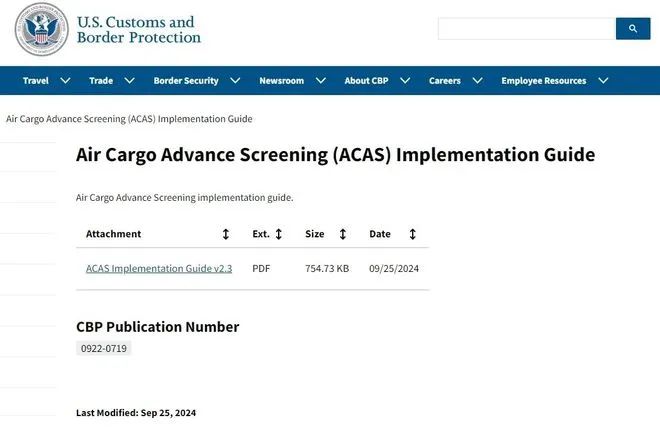 U.S. Customs and Border Protection

Travel Trade Border Security Newsroom About CBP Careers Employee Resources

Air Cargo Advance Screening (ACAS) Implementation Guide

Air Cargo Advance Screening (ACAS) Implementation Guide

Air Cargo Advance Screening implementation guide.

| Attachment | Ext. | Size | Date |
|---|---|---|---|
| ACAS Implementation Guide v2.3 | PDF | 754.73 KB | 09/25/2024 |

CBP Publication Number

0922-0719

Last Modified: Sep 25, 2024